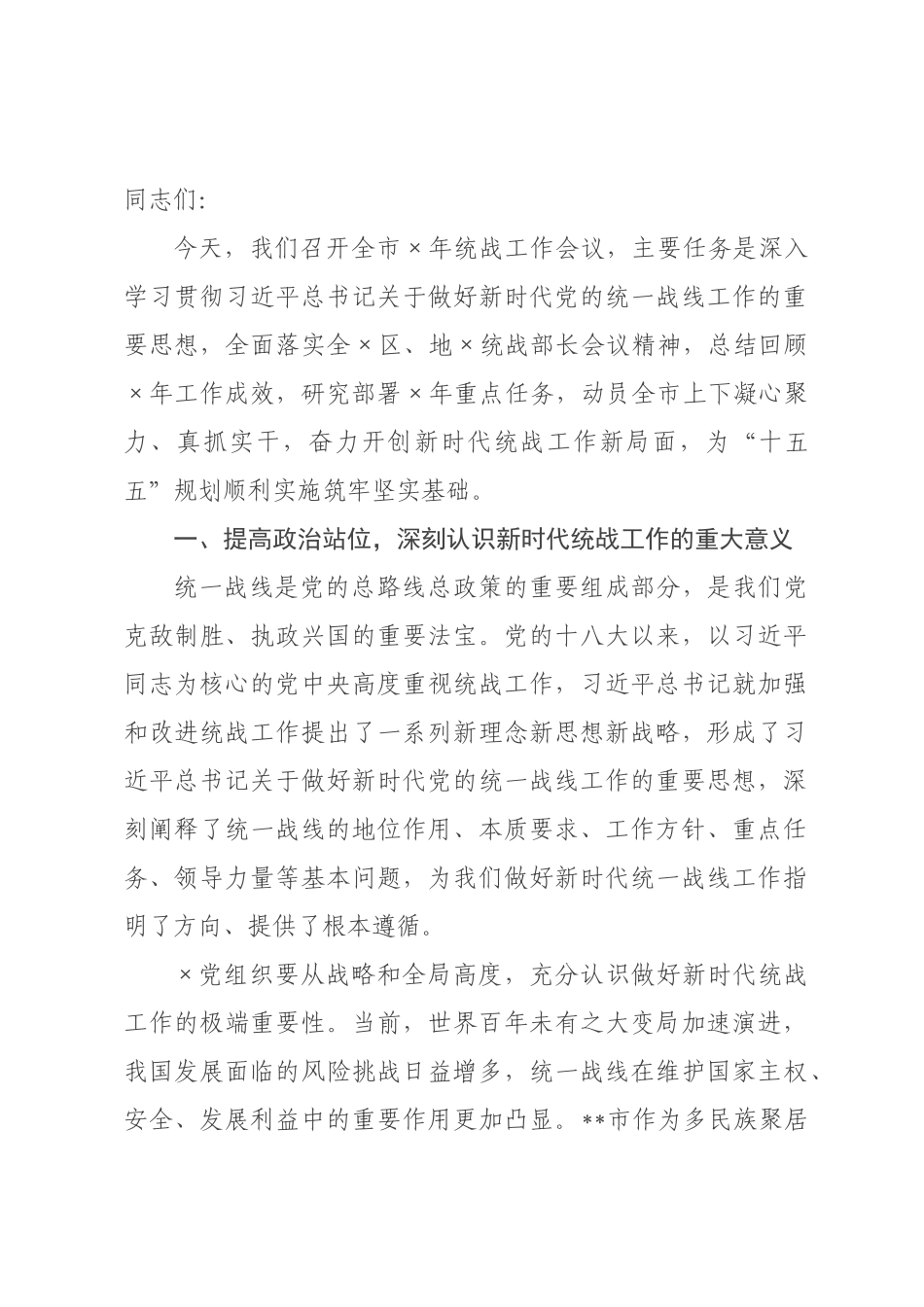 同志们:

今天，我们召开全市×年统战工作会议，主要任务是深入学习贯彻习近平总书记关于做好新时代党的统一战线工作的重要思想，全面落实全×区、地×统战部长会议精神，总结回顾×年工作成效，研究部署×年重点任务，动员全市上下凝心聚力、真抓实干，奋力开创新时代统战工作新局面，为“十五五”规划顺利实施筑牢坚实基础。

一、提高政治站位，深刻认识新时代统战工作的重大意义

统一战线是党的总路线总政策的重要组成部分，是我们党克敌制胜、执政兴国的重要法宝。党的十八大以来，以习近平同志为核心的党中央高度重视统战工作，习近平总书记就加强和改进统战工作提出了一系列新理念新思想新战略，形成了习近平总书记关于做好新时代党的统一战线工作的重要思想，深刻阐释了统一战线的地位作用、本质要求、工作方针、重点任务、领导力量等基本问题，为我们做好新时代统一战线工作指明了方向、提供了根本遵循。

×党组织要从战略和全局高度，充分认识做好新时代统战工作的极端重要性。当前，世界百年未有之大变局加速演进，我国发展面临的风险挑战日益增多，统一战线在维护国家主权、安全、发展利益中的重要作用更加凸显。**市作为多民族聚居